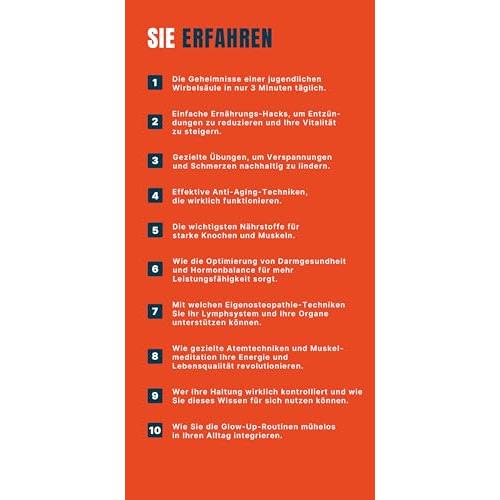 SIE ERFAHREN

1 Die Geheimnisse einer jugendlichen Wirbelsäule in nur 3 Minuten täglich.

2 Einfache Ernährungs-Hacks, um Entzündungen zu reduzieren und Ihre Vitalität zu steigern.

3 Gezielte Übungen, um Verspannungen und Schmerzen nachhaltig zu lindern.

4 Effektive Anti-Aging-Techniken, die wirklich funktionieren.

5 Die wichtigsten Nährstoffe für starke Knochen und Muskeln.

6 Wie die Optimierung von Darmgesundheit und Hormonbalance für mehr Leistungsfähigkeit sorgt.

7 Mit welchen Eigenosteopathie-Techniken Sie Ihr Lymphsystem und Ihre Organe unterstützen können.

8 Wie gezielte Atemtechniken und Muskelmeditation Ihre Energie und Lebensqualität revolutionieren.

9 Wer Ihre Haltung wirklich kontrolliert und wie Sie dieses Wissen für sich nutzen können.

10 Wie Sie die Glow-Up-Routinen mühelos in Ihren Alltag integrieren.